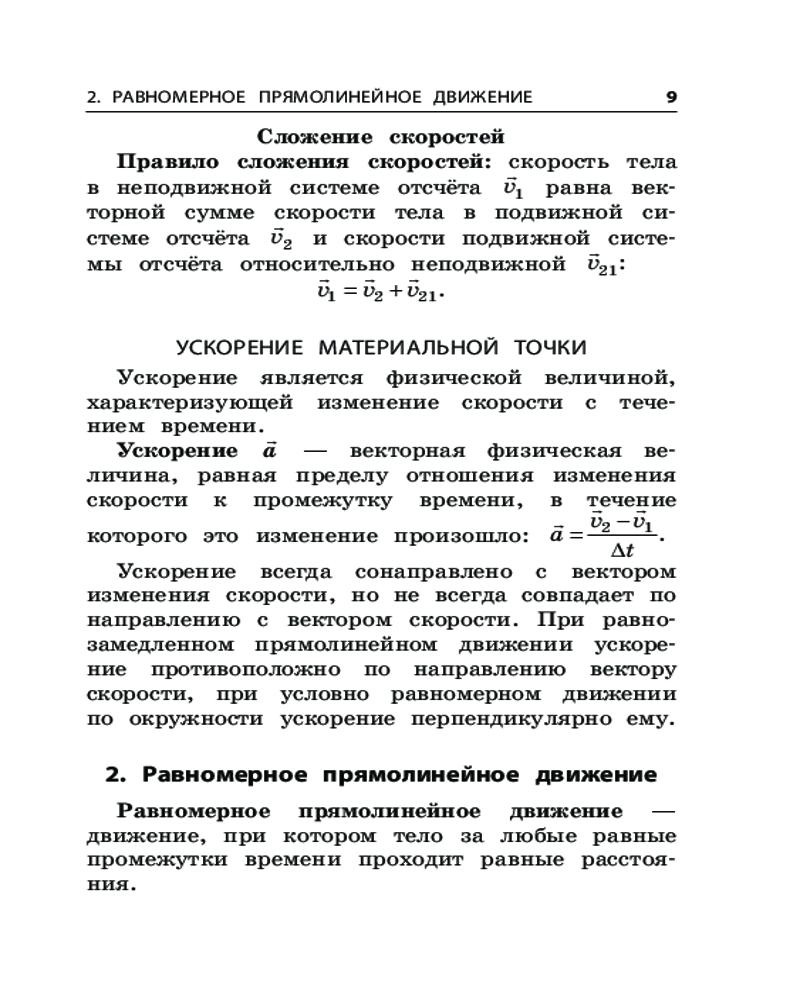 2. РАВНОМЕРНОЕ ПРЯМОЛИНЕЙНОЕ ДВИЖЕНИЕ 9

Сложение скоростей

Правило сложения скоростей: скорость тела в неподвижной системе отсчёта $\vec{v}_1$ равна векторной сумме скорости тела в подвижной системе отсчёта $\vec{v}_2$ и скорости подвижной системы отсчёта относительно неподвижной $\vec{v}_{21}$:

$\vec{v}_1 = \vec{v}_2 + \vec{v}_{21}$.

УСКОРЕНИЕ МАТЕРИАЛЬНОЙ ТОЧКИ

Ускорение является физической величиной, характеризующей изменение скорости с течением времени.

Ускорение $\vec{a}$ — векторная физическая величина, равная пределу отношения изменения скорости к промежутку времени, в течение которого это изменение произошло: $\vec{a} = \frac{\vec{v}_2 - \vec{v}_1}{\Delta t}$.

Ускорение всегда сонаправлено с вектором изменения скорости, но не всегда совпадает по направлению с вектором скорости. При равнозамедленном прямолинейном движении ускорение противоположно по направлению вектору скорости, при условно равномерном движении по окружности ускорение перпендикулярно ему.

2. Равномерное прямолинейное движение

Равномерное прямолинейное движение — движение, при котором тело за любые равные промежутки времени проходит равные расстояния.